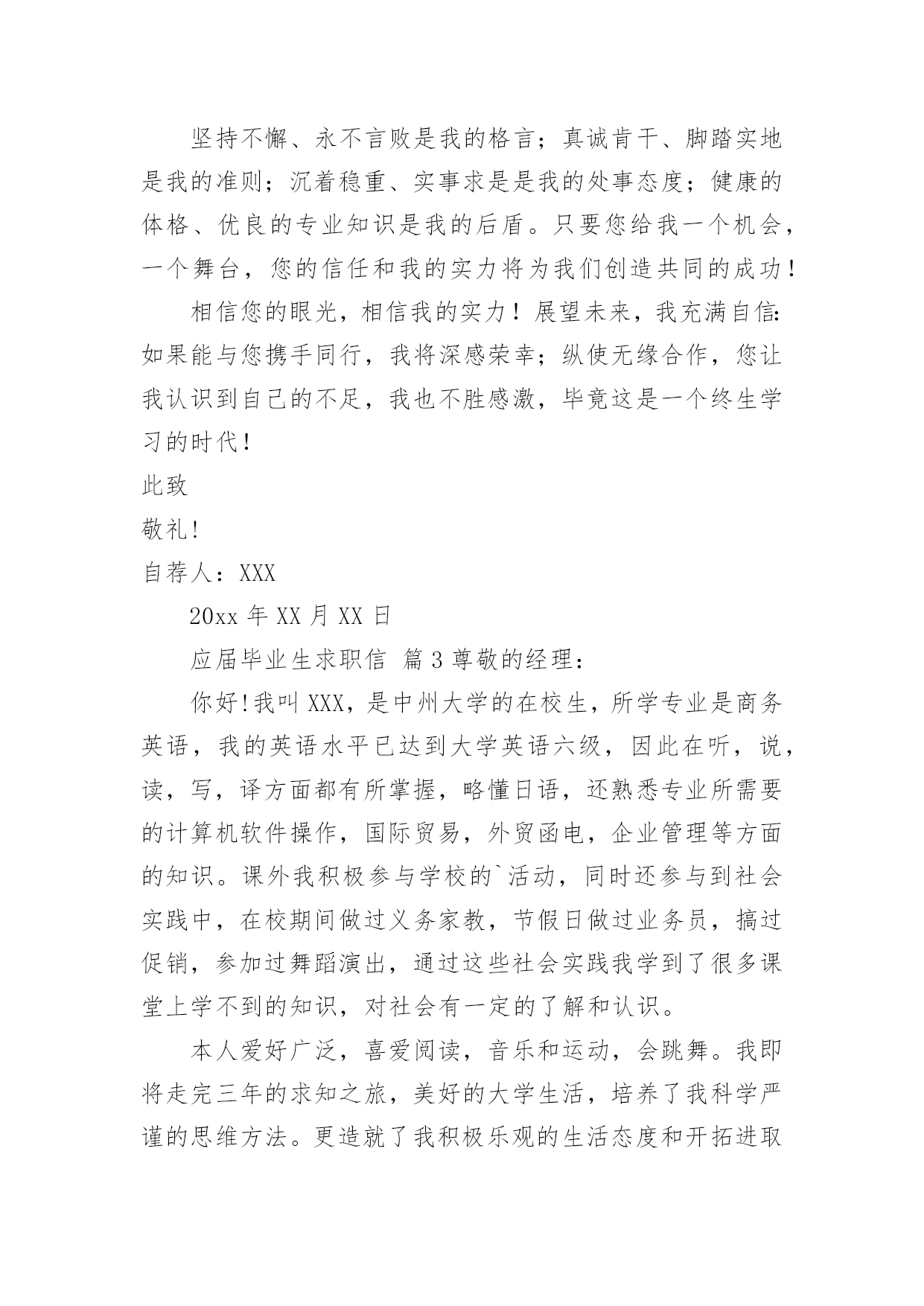 坚持不懈、永不言败是我的格言；真诚肯干、脚踏实地是我的准则；沉着稳重、实事求是是我的处事态度；健康的体格、优良的专业知识是我的后盾。只要您给我一个机会，一个舞台，您的信任和我的实力将为我们创造共同的成功！

相信您的眼光，相信我的实力！展望未来，我充满自信：如果能与您携手同行，我将深感荣幸；纵使无缘合作，您让我认识到自己的不足，我也不胜感激，毕竟这是一个终生学习的时代！

此致

敬礼！

自荐人：XXX

20xx 年 XX 月 XX 日

应届毕业生求职信 篇 3 尊敬的经理：

你好！我叫 XXX，是中州大学的在校生，所学专业是商务英语，我的英语水平已达到大学英语六级，因此在听，说，读，写，译方面都有所掌握，略懂日语，还熟悉专业所需要的计算机软件操作，国际贸易，外贸函电，企业管理等方面的知识。课外我积极参与学校的`活动，同时还参与到社会实践中，在校期间做过义务家教，节假日做过业务员，搞过促销，参加过舞蹈演出，通过这些社会实践我学到了很多课堂上学不到的知识，对社会有一定的了解和认识。

本人爱好广泛，喜爱阅读，音乐和运动，会跳舞。我即将走完三年的求知之旅，美好的大学生活，培养了我科学严谨的思维方法。更造就了我积极乐观的生活态度和开拓进取